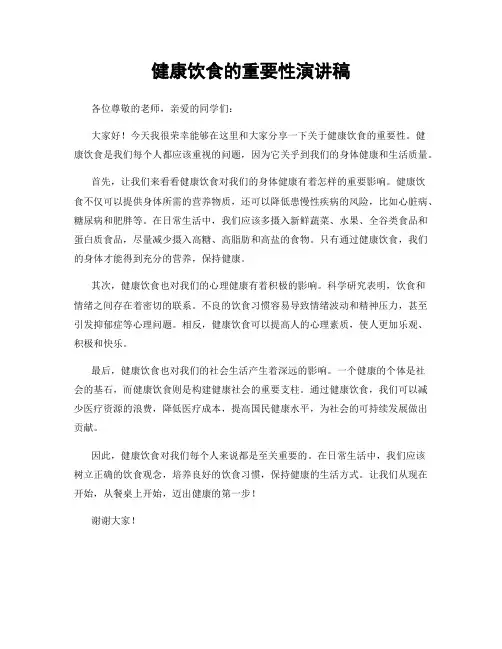 健康饮食的重要性演讲稿

各位尊敬的老师，亲爱的同学们：

大家好！今天我很荣幸能够在这里和大家分享一下关于健康饮食的重要性。健康饮食是我们每个人都应该重视的问题，因为它关乎到我们的身体健康和生活质量。

首先，让我们来看看健康饮食对我们的身体健康有着怎样的重要影响。健康饮食不仅可以提供身体所需的营养物质，还可以降低患慢性疾病的风险，比如心脏病、糖尿病和肥胖等。在日常生活中，我们应该多摄入新鲜蔬菜、水果、全谷类食品和蛋白质食品，尽量减少摄入高糖、高脂肪和高盐的食物。只有通过健康饮食，我们的身体才能得到充分的营养，保持健康。

其次，健康饮食也对我们的心理健康有着积极的影响。科学研究表明，饮食和情绪之间存在着密切的联系。不良的饮食习惯容易导致情绪波动和精神压力，甚至引发抑郁症等心理问题。相反，健康饮食可以提高人的心理素质，使人更加乐观、积极和快乐。

最后，健康饮食也对我们的社会生活产生着深远的影响。一个健康的个体是社会的基石，而健康饮食则是构建健康社会的重要支柱。通过健康饮食，我们可以减少医疗资源的浪费，降低医疗成本，提高国民健康水平，为社会的可持续发展做出贡献。

因此，健康饮食对我们每个人来说都是至关重要的。在日常生活中，我们应该树立正确的饮食观念，培养良好的饮食习惯，保持健康的生活方式。让我们从现在开始，从餐桌上开始，迈出健康的第一步！

谢谢大家！